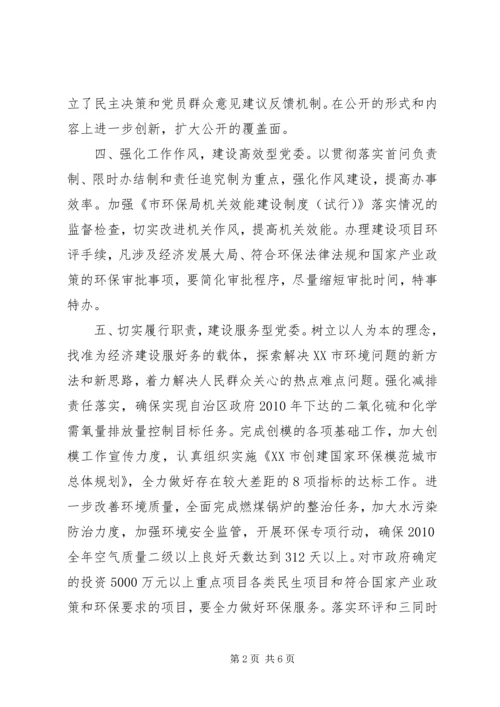 立了民主决策和党员群众意见建议反馈机制。在公开的形式和内容上进一步创新，扩大公开的覆盖面。

四、强化工作作风，建设高效型党委。以贯彻落实首问负责制、限时办结制和责任追究制为重点，强化作风建设，提高办事效率。加强《市环保局机关效能建设制度（试行）》落实情况的监督检查，切实改进机关作风，提高机关效能。办理建设项目环评手续，凡涉及经济发展大局、符合环保法律法规和国家产业政策的环保审批事项，要简化审批程序，尽量缩短审批时间，特事特办。

五、切实履行职责，建设服务型党委。树立以人为本的理念，找准为经济建设服好务的载体，探索解决XX市环境问题的新方法和新思路，着力解决人民群众关心的热点难点问题。强化减排责任落实，确保实现自治区政府2010年下达的二氧化硫和化学需氧量排放量控制目标任务。完成创模的各项基础工作，加大创模工作宣传力度，认真组织实施《XX市创建国家环保模范城市总体规划》，全力做好存在较大差距的8项指标的达标工作。进一步改善环境质量，全面完成燃煤锅炉的整治任务，加大水污染防治力度，加强环境安全监管，开展环保专项行动，确保2010全年空气质量二级以上良好天数达到312天以上。对市政府确定的投资5000万元以上重点项目各类民生项目和符合国家产业政策和环保要求的项目，要全力做好环保服务。落实环评和三同时

第2页 共6页